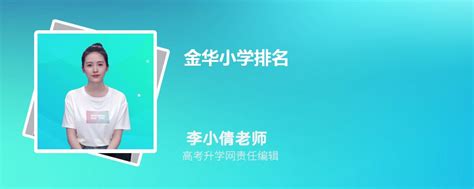 金华小学排名

李小倩老师
高考升学网责任编辑